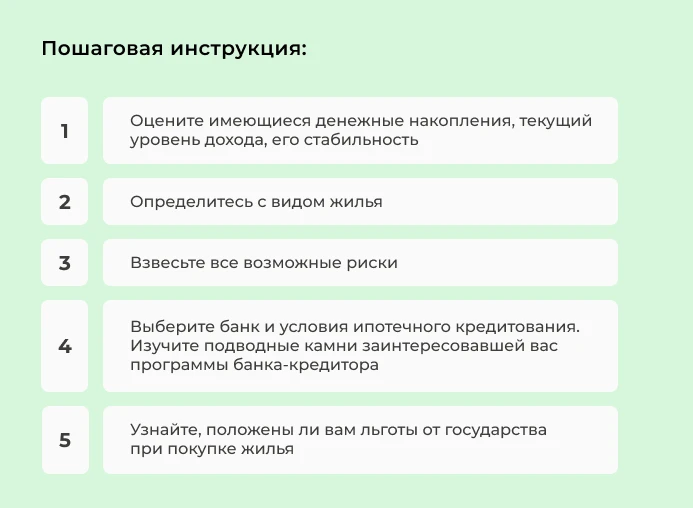 Пошаговая инструкция:

1

Оцените имеющиеся денежные накопления, текущий уровень дохода, его стабильность

2

Определитесь с видом жилья

3

Взвесьте все возможные риски

4

Выберите банк и условия ипотечного кредитования. Изучите подводные камни заинтересовавшей вас программы банка-кредитора

5

Узнайте, положены ли вам льготы от государства при покупке жилья